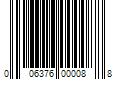 0 06376 00008 8